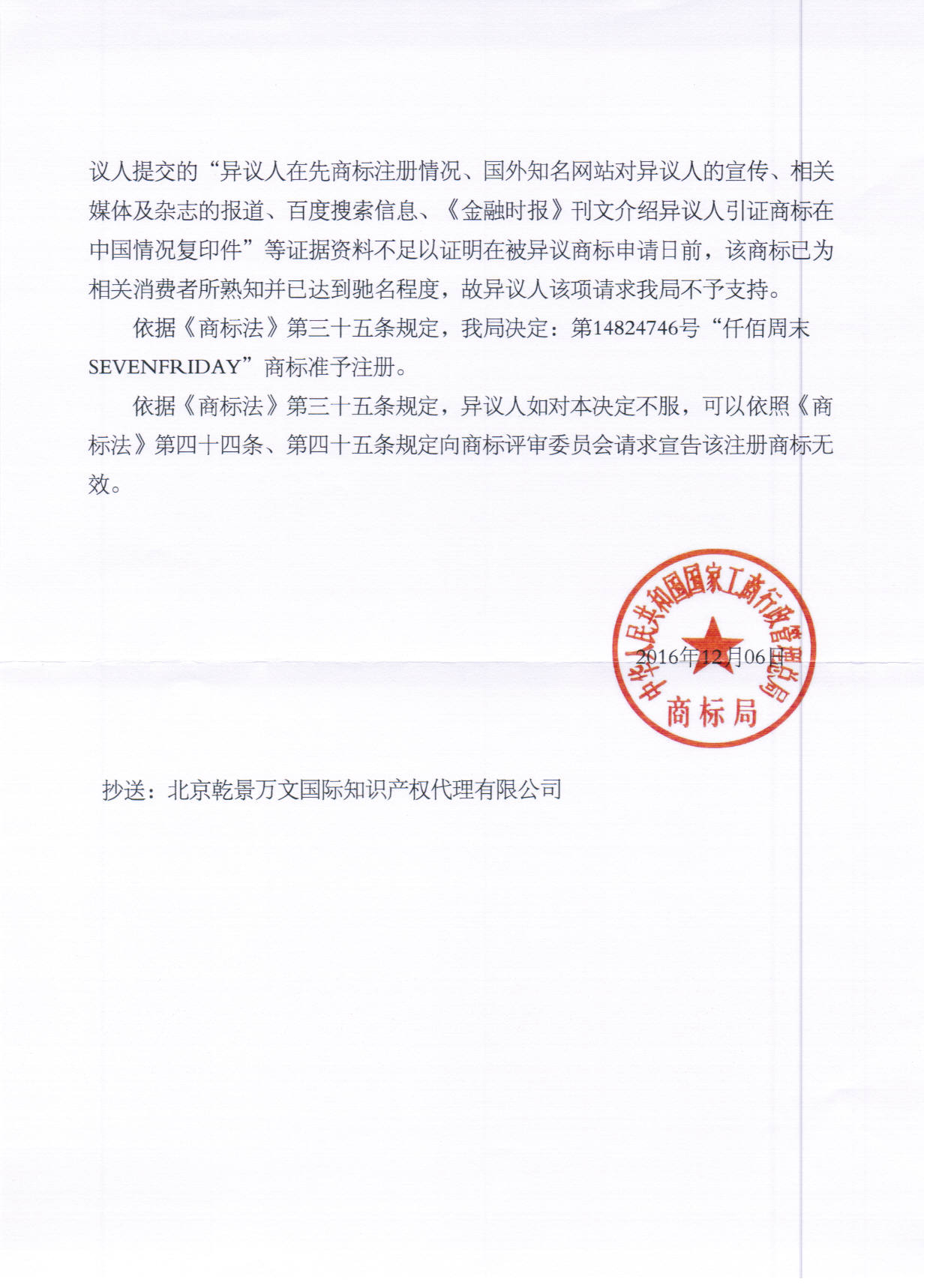 议人提交的“异议人在先商标注册情况、国外知名网站对异议人的宣传、相关媒体及杂志的报道、百度搜索信息、《金融时报》刊文介绍异议人引证商标在中国情况复印件”等证据资料不足以证明在被异议商标申请日前，该商标已为相关消费者所熟知并已达到驰名程度，故异议人该项请求我局不予支持。

依据《商标法》第三十五条规定，我局决定：第14824746号“仟佰周末SEVENFRIDAY”商标准予注册。

依据《商标法》第三十五条规定，异议人如对本决定不服，可以依照《商标法》第四十四条、第四十五条规定向商标评审委员会请求宣告该注册商标无效。

中华人民共和国国家工商行政管理总局
商标局

2016年12月06日

抄送：北京乾景万文国际知识产权代理有限公司